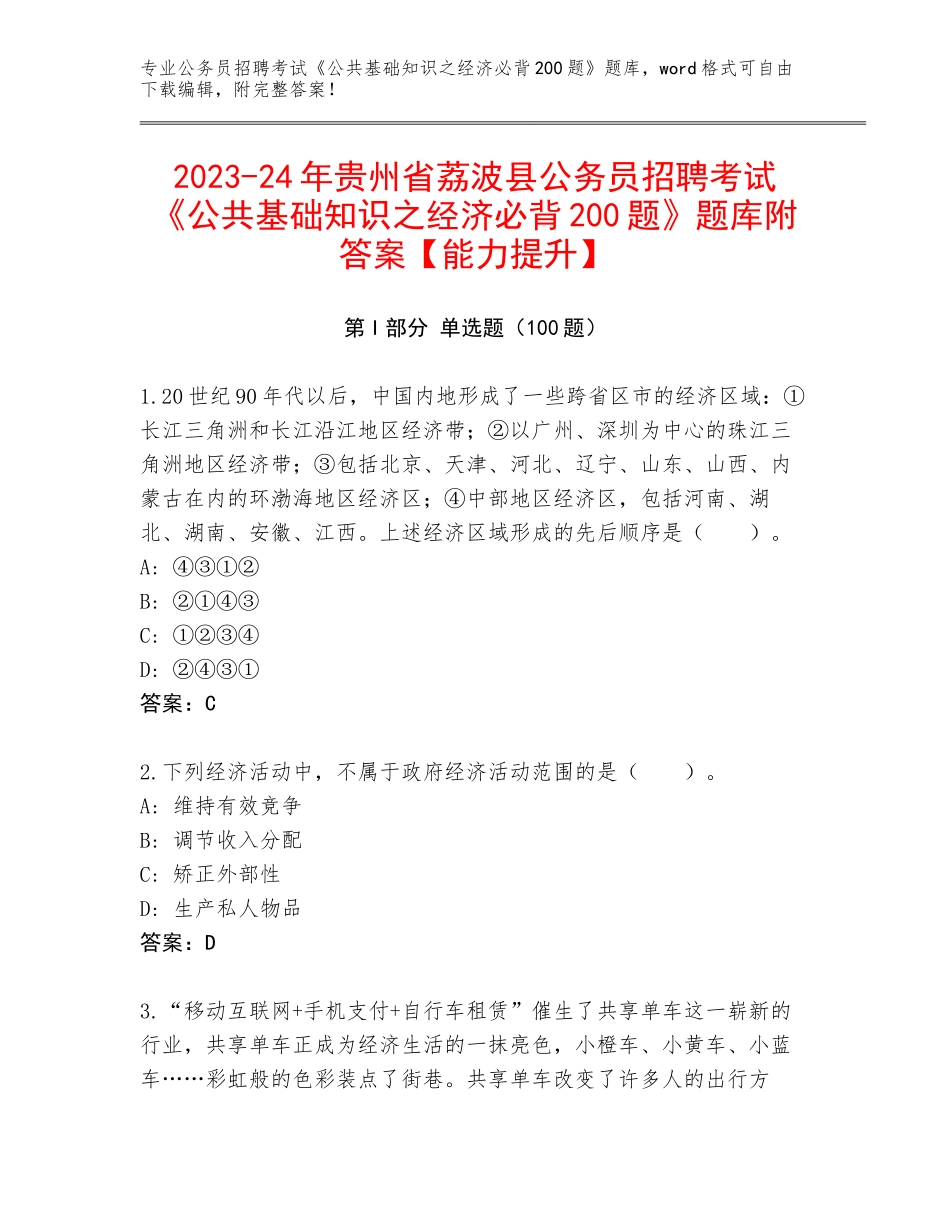 专业公务员招聘考试《公共基础知识之经济必背200题》题库，word格式可自由下载编辑，附完整答案！

2023-24年贵州省荔波县公务员招聘考试《公共基础知识之经济必背200题》题库附答案【能力提升】

第I部分 单选题（100题）

1.20世纪90年代以后，中国内地形成了一些跨省区市的经济区域：①长江三角洲和长江沿江地区经济带；②以广州、深圳为中心的珠江三角洲地区经济带；③包括北京、天津、河北、辽宁、山东、山西、内蒙古在内的环渤海地区经济区；④中部地区经济区，包括河南、湖北、湖南、安徽、江西。上述经济区域形成的先后顺序是（　　）。
A：④③①②
B：②①④③
C：①②③④
D：②④③①
答案：C

2.下列经济活动中，不属于政府经济活动范围的是（　　）。
A：维持有效竞争
B：调节收入分配
C：矫正外部性
D：生产私人物品
答案：D

3.“移动互联网+手机支付+自行车租赁”催生了共享单车这一崭新的行业，共享单车正成为经济生活的一抹亮色，小橙车、小黄车、小蓝车……彩虹般的色彩装点了街巷。共享单车改变了许多人的出行方